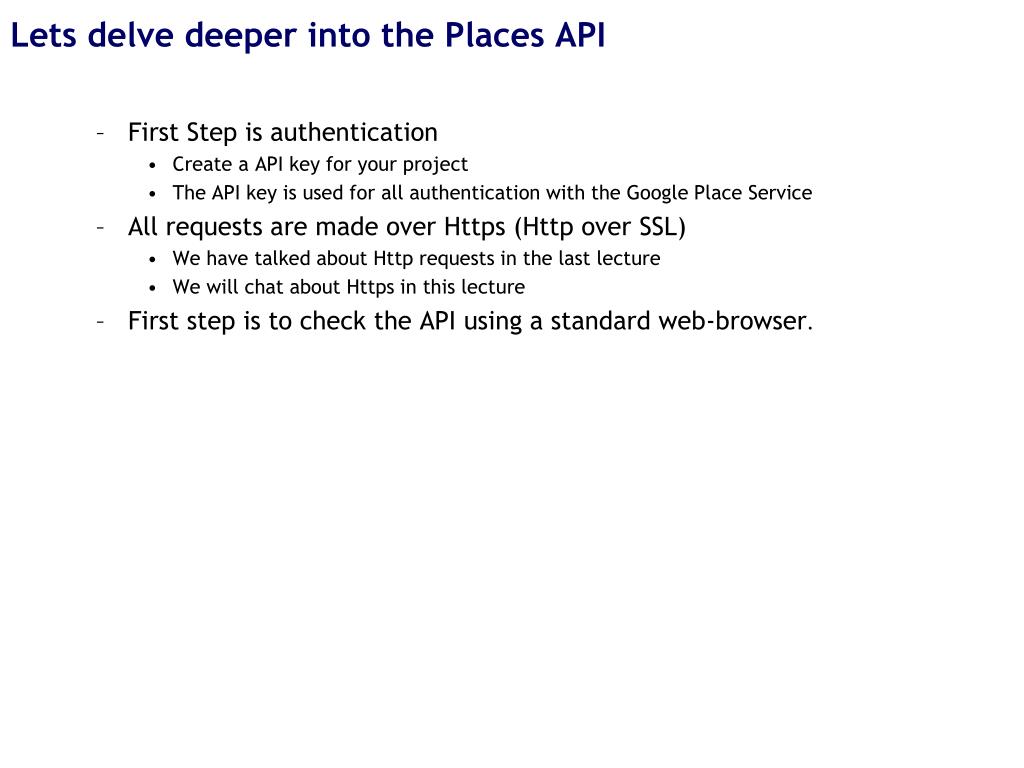 Lets delve deeper into the Places API

– First Step is authentication
  • Create a API key for your project
  • The API key is used for all authentication with the Google Place Service
– All requests are made over Https (Http over SSL)
  • We have talked about Http requests in the last lecture
  • We will chat about Https in this lecture
– First step is to check the API using a standard web-browser.